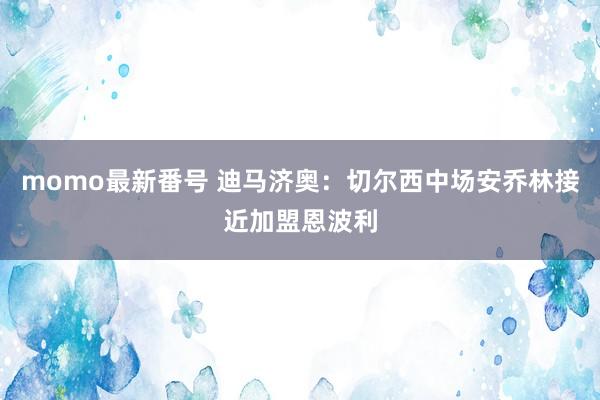 momo最新番号 迪马济奥：切尔西中场安乔林接近加盟恩波利